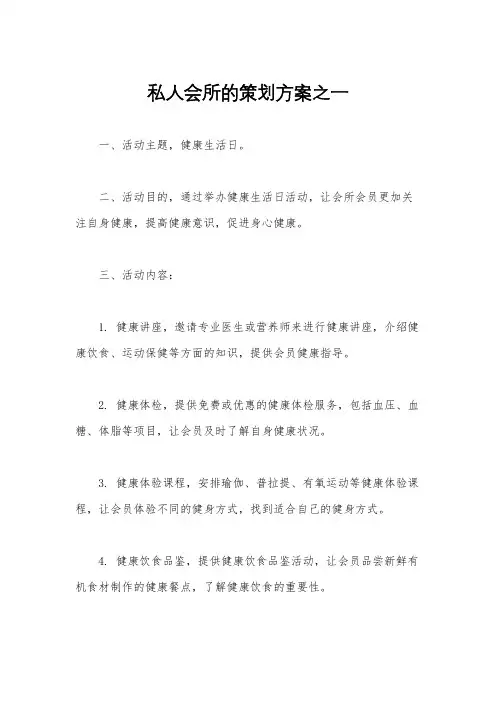 私人会所的策划方案之一

一、活动主题，健康生活日。

二、活动目的，通过举办健康生活日活动，让会所会员更加关注自身健康，提高健康意识，促进身心健康。

三、活动内容：

1. 健康讲座，邀请专业医生或营养师来进行健康讲座，介绍健康饮食、运动保健等方面的知识，提供会员健康指导。

2. 健康体检，提供免费或优惠的健康体检服务，包括血压、血糖、体脂等项目，让会员及时了解自身健康状况。

3. 健康体验课程，安排瑜伽、普拉提、有氧运动等健康体验课程，让会员体验不同的健身方式，找到适合自己的健身方式。

4. 健康饮食品鉴，提供健康饮食品鉴活动，让会员品尝新鲜有机食材制作的健康餐点，了解健康饮食的重要性。